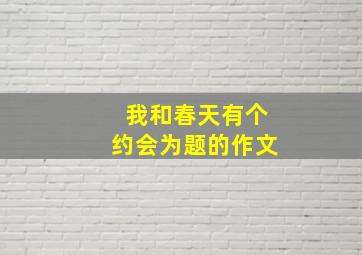 我和春天有个约会为题的作文